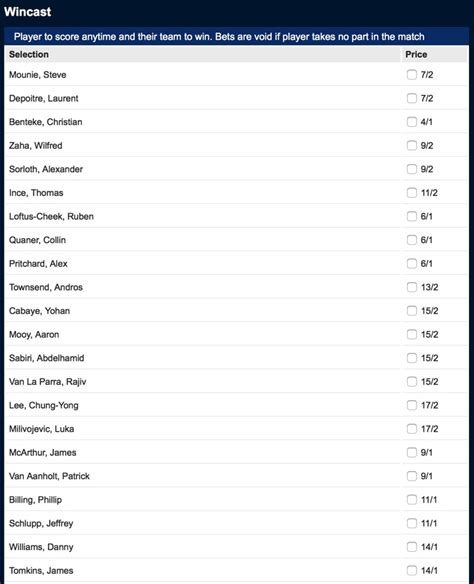 Wincast

Player to score anytime and their team to win. Bets are void if player takes no part in the match

| Selection | Price |
|---|---|
| Mounie, Steve | 7/2 |
| Depoitre, Laurent | 7/2 |
| Benteke, Christian | 4/1 |
| Zaha, Wilfred | 9/2 |
| Sorloth, Alexander | 9/2 |
| Ince, Thomas | 11/2 |
| Loftus-Cheek, Ruben | 6/1 |
| Quaner, Collin | 6/1 |
| Pritchard, Alex | 6/1 |
| Townsend, Andros | 13/2 |
| Cabaye, Yohan | 15/2 |
| Mooy, Aaron | 15/2 |
| Sabiri, Abdelhamid | 15/2 |
| Van La Parra, Rajiv | 15/2 |
| Lee, Chung-Yong | 17/2 |
| Milivojevic, Luka | 17/2 |
| McArthur, James | 9/1 |
| Van Aanholt, Patrick | 9/1 |
| Billing, Phillip | 11/1 |
| Schlupp, Jeffrey | 11/1 |
| Williams, Danny | 14/1 |
| Tomkins, James | 14/1 |